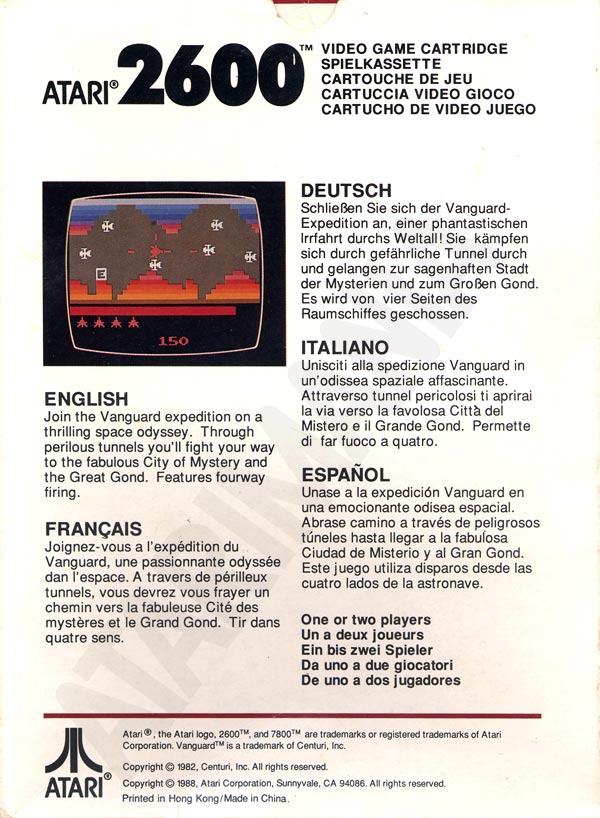 ATARI® 2600™ VIDEO GAME CARTRIDGE
SPIELKASSETTE
CARTOUCHE DE JEU
CARTUCCIA VIDEO GIOCO
CARTUCHO DE VIDEO JUEGO

150

ENGLISH
Join the Vanguard expedition on a thrilling space odyssey. Through perilous tunnels you'll fight your way to the fabulous City of Mystery and the Great Gond. Features fourway firing.

FRANÇAIS
Joignez-vous a l'expédition du Vanguard, une passionnante odyssée dan l'espace. A travers de périlleux tunnels, vous devrez vous frayer un chemin vers la fabuleuse Cité des mystères et le Grand Gond. Tir dans quatre sens.

DEUTSCH
Schließen Sie sich der Vanguard-Expedition an, einer phantastischen Irrfahrt durchs Weltall! Sie kämpfen sich durch gefährliche Tunnel durch und gelangen zur sagenhaften Stadt der Mysterien und zum Großen Gond. Es wird von vier Seiten des Raumschiffes geschossen.

ITALIANO
Unisciti alla spedizione Vanguard in un'odissea spaziale affascinante. Attraverso tunnel pericolosi ti aprirai la via verso la favolosa Città del Mistero e il Grande Gond. Permette di far fuoco a quatro.

ESPAÑOL
Unase a la expedición Vanguard en una emocionante odisea espacial. Abrase camino a través de peligrosos túneles hasta llegar a la fabulosa Ciudad de Misterio y al Gran Gond. Este juego utiliza disparos desde las cuatro lados de la astronave.

One or two players
Un a deux joueurs
Ein bis zwei Spieler
Da uno a due giocatori
De uno a dos jugadores

ATARI®

Atari®, the Atari logo, 2600™, and 7800™ are trademarks or registered trademarks of Atari Corporation. Vanguard™ is a trademark of Centuri, Inc.

Copyright © 1982, Centuri, Inc. All rights reserved.
Copyright © 1988, Atari Corporation, Sunnyvale, CA 94086. All rights reserved.
Printed in Hong Kong/Made in China.